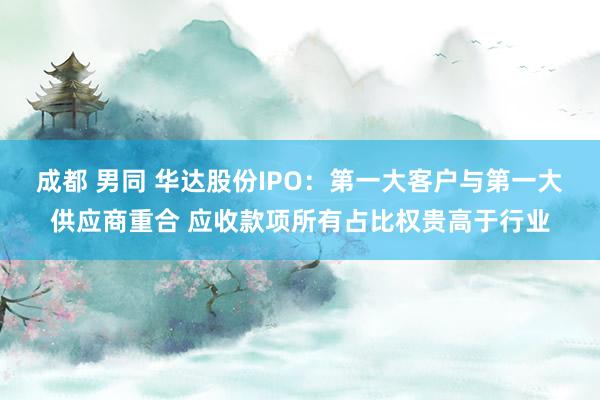 成都 男同 华达股份IPO：第一大客户与第一大供应商重合 应收款项所有占比权贵高于行业